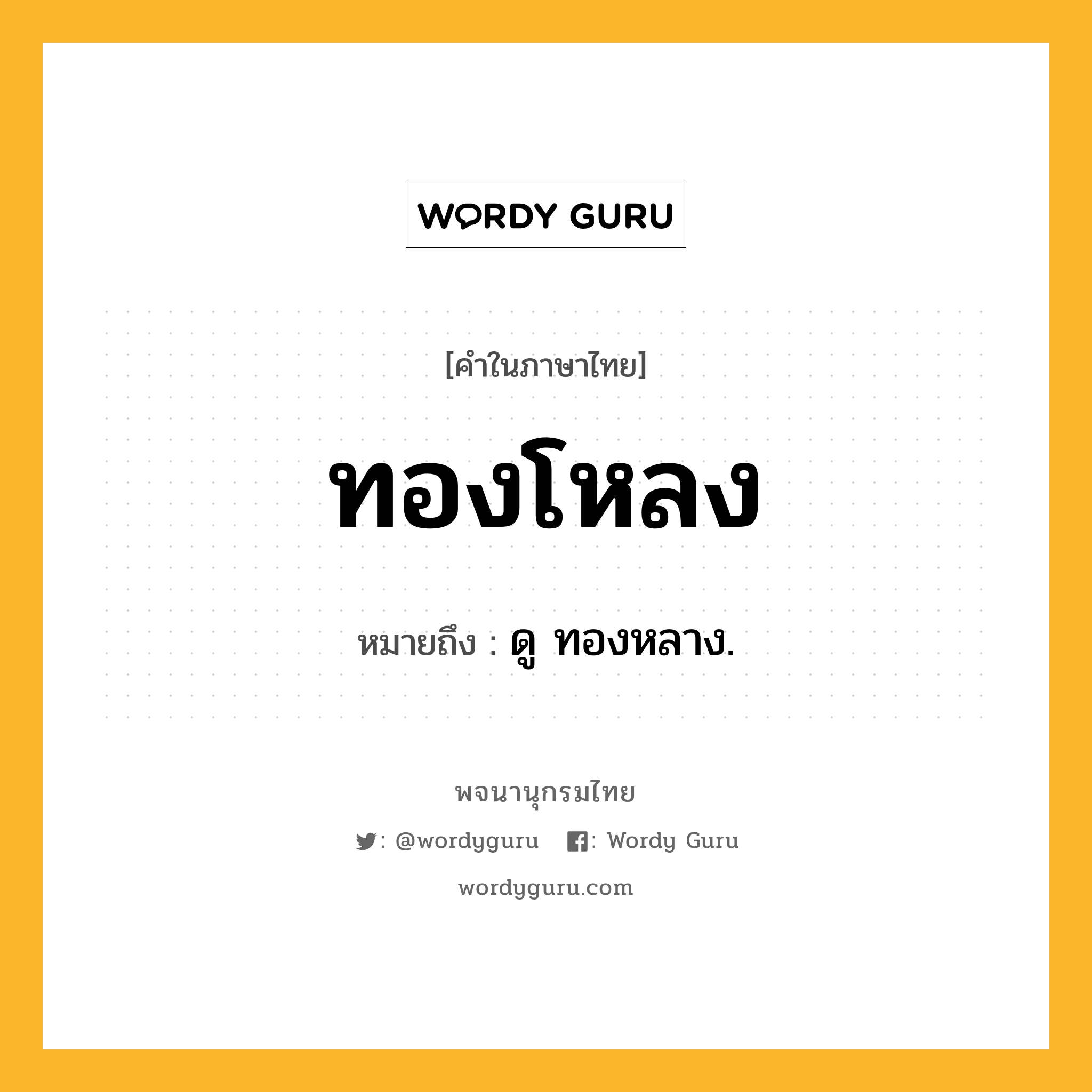 WORDY GURU

[คำในภาษาไทย]

ทองโหลง

หมายถึง : ดู ทองหลาง.

พจนานุกรมไทย

: @wordyguru : Wordy Guru

wordyguru.com